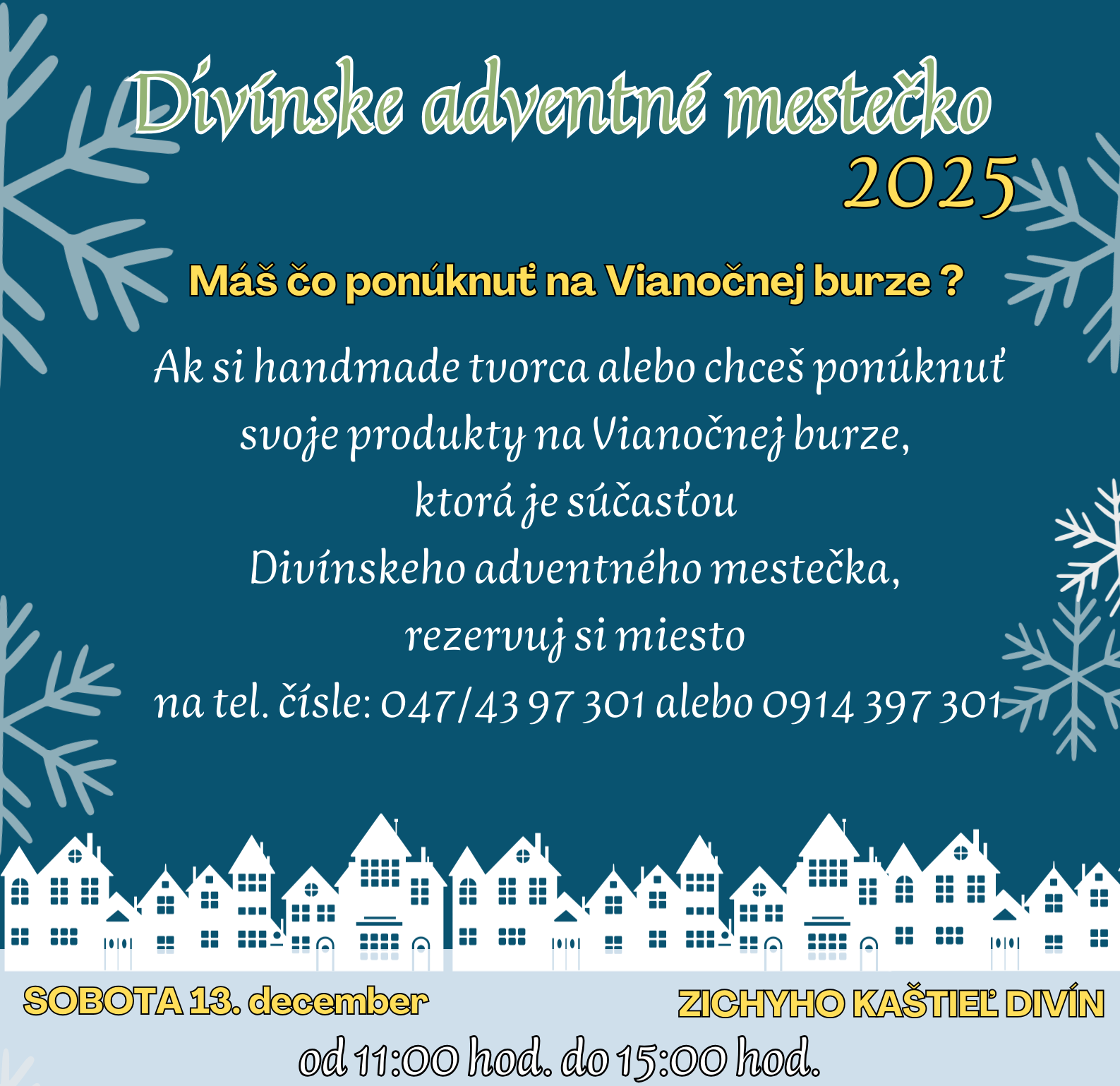 Divínske adventné mestečko 2025

Máš čo ponúknuť na Vianočnej burze ?

Ak si handmade tvorca alebo chceš ponúknuť svoje produkty na Vianočnej burze, ktorá je súčasťou Divínskeho adventného mestečka, rezervuj si miesto na tel. čísle: 047/43 97 301 alebo 0914 397 301

SOBOTA 13. december

ZICHYHO KAŠTIEĽ DIVÍN

od 11:00 hod. do 15:00 hod.